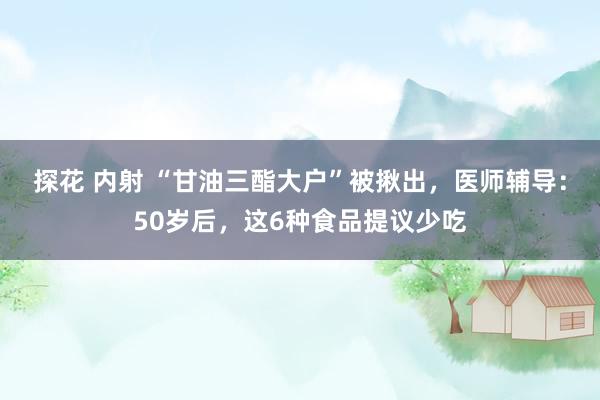 探花 内射 “甘油三酯大户”被揪出，医师辅导：50岁后，这6种食品提议少吃